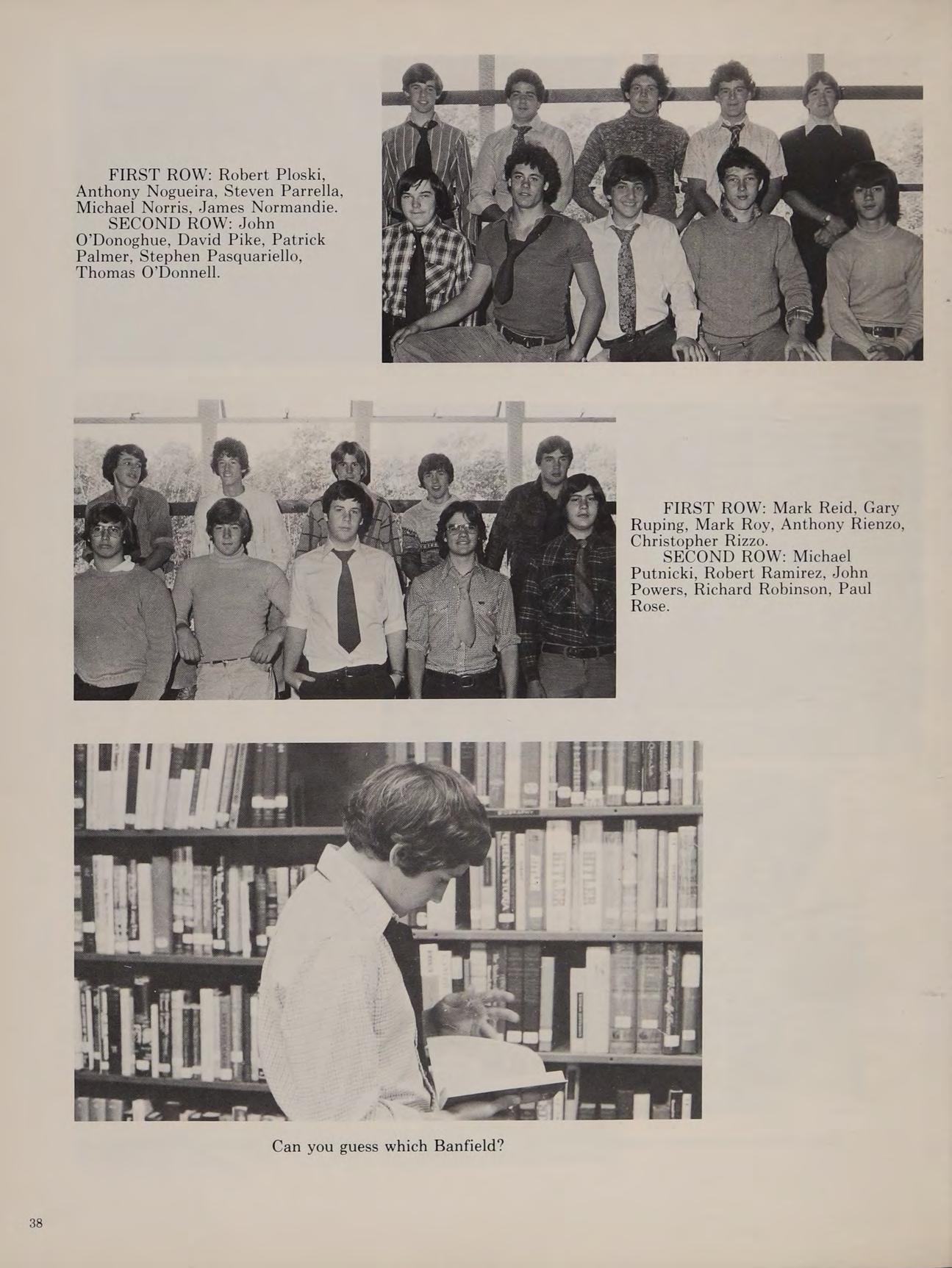 FIRST ROW: Robert Ploski, Anthony Nogueira, Steven Parrella, Michael Norris, James Normandie.

SECOND ROW: John O'Donoghue, David Pike, Patrick Palmer, Stephen Pasquariello, Thomas O'Donnell.

FIRST ROW: Mark Reid, Gary Ruping, Mark Roy, Anthony Rienzo, Christopher Rizzo.

SECOND ROW: Michael Putnicki, Robert Ramirez, John Powers, Richard Robinson, Paul Rose.

Can you guess which Banfield?

38